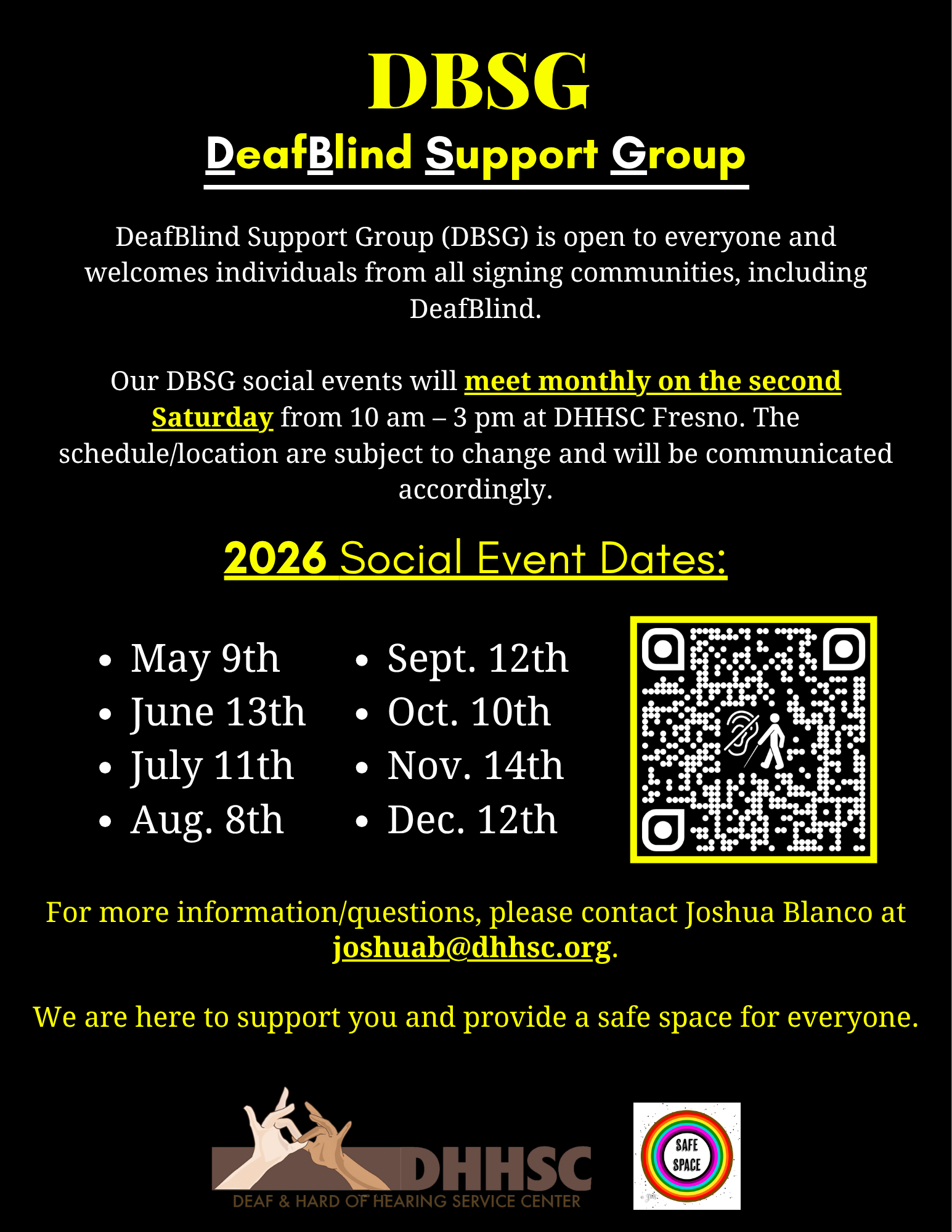 DBSG

DeafBlind Support Group

DeafBlind Support Group (DBSG) is open to everyone and welcomes individuals from all signing communities, including DeafBlind.

Our DBSG social events will meet monthly on the second Saturday from 10 am – 3 pm at DHHSC Fresno. The schedule/location are subject to change and will be communicated accordingly.

2026 Social Event Dates:

• May 9th
• June 13th
• July 11th
• Aug. 8th

• Sept. 12th
• Oct. 10th
• Nov. 14th
• Dec. 12th

For more information/questions, please contact Joshua Blanco at joshuab@dhhsc.org.

We are here to support you and provide a safe space for everyone.

DHHSC
DEAF & HARD OF HEARING SERVICE CENTER

SAFE SPACE